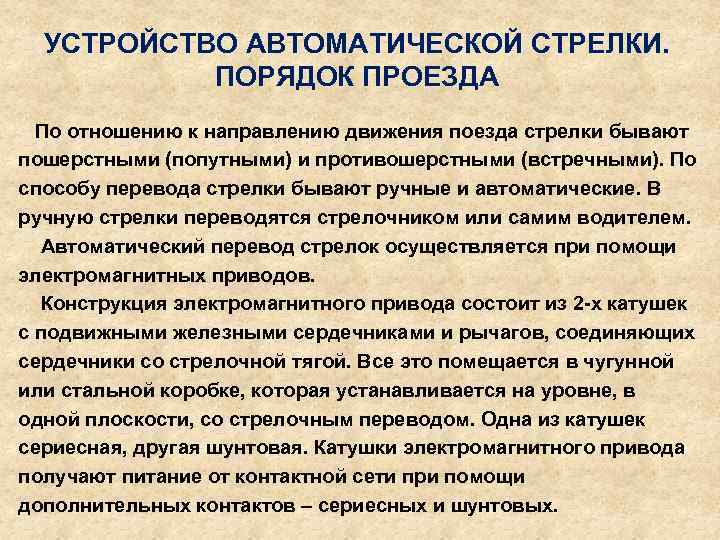 УСТРОЙСТВО АВТОМАТИЧЕСКОЙ СТРЕЛКИ. ПОРЯДОК ПРОЕЗДА

По отношению к направлению движения поезда стрелки бывают пошерстными (попутными) и противошерстными (встречными). По способу перевода стрелки бывают ручные и автоматические. В ручную стрелки переводятся стрелочником или самим водителем.

Автоматический перевод стрелок осуществляется при помощи электромагнитных приводов.

Конструкция электромагнитного привода состоит из 2-х катушек с подвижными железными сердечниками и рычагов, соединяющих сердечники со стрелочной тягой. Все это помещается в чугунной или стальной коробке, которая устанавливается на уровне, в одной плоскости, со стрелочным переводом. Одна из катушек сериесная, другая шунтовая. Катушки электромагнитного привода получают питание от контактной сети при помощи дополнительных контактов – сериесных и шунтовых.